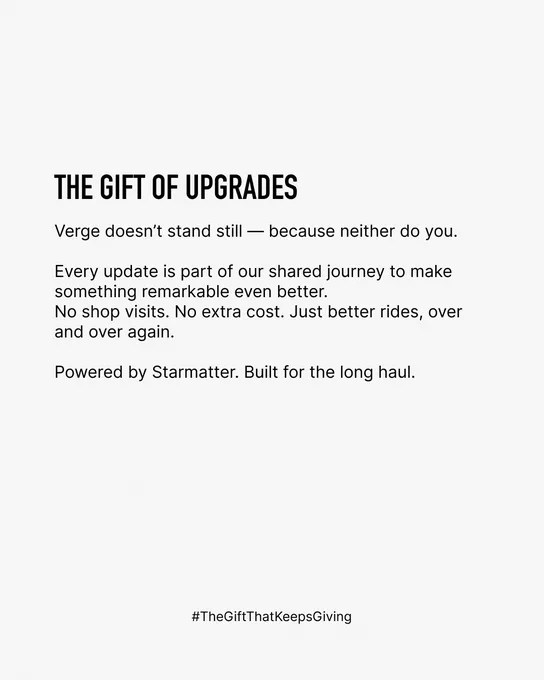 THE GIFT OF UPGRADES

Verge doesn't stand still — because neither do you.

Every update is part of our shared journey to make something remarkable even better.
No shop visits. No extra cost. Just better rides, over and over again.

Powered by Starmatter. Built for the long haul.

#TheGiftThatKeepsGiving